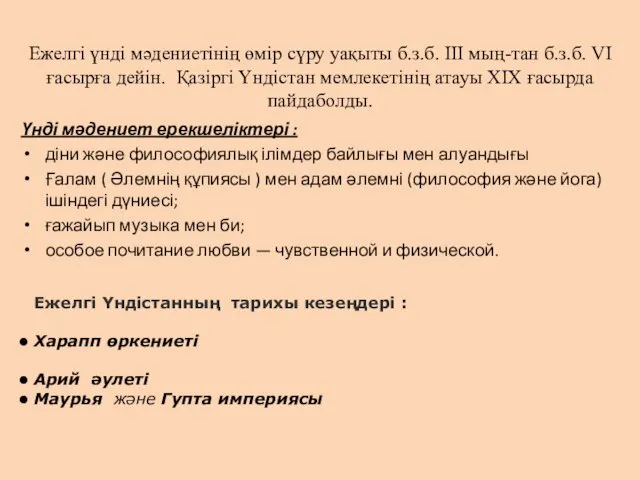 Ежелгі үнді мәдениетінің өмір сүру уақыты б.з.б. III мың-тан б.з.б. VI ғасырға дейін. Қазіргі Үндістан мемлекетінің атауы XIX ғасырда пайдаболды.

Үнді мәдениет ерекшеліктері :

• діни және философиялық ілімдер байлығы мен алуандығы
• Ғалам ( Әлемнің құпиясы ) мен адам әлемні (философия және йога) ішіндегі дүниесі;
• ғажайып музыка мен би;
• особое почитание любви — чувственной и физической.

Ежелгі Үндістанның тарихы кезеңдері :

● Харапп өркениеті

● Арий әулеті
● Маурья және Гупта империясы